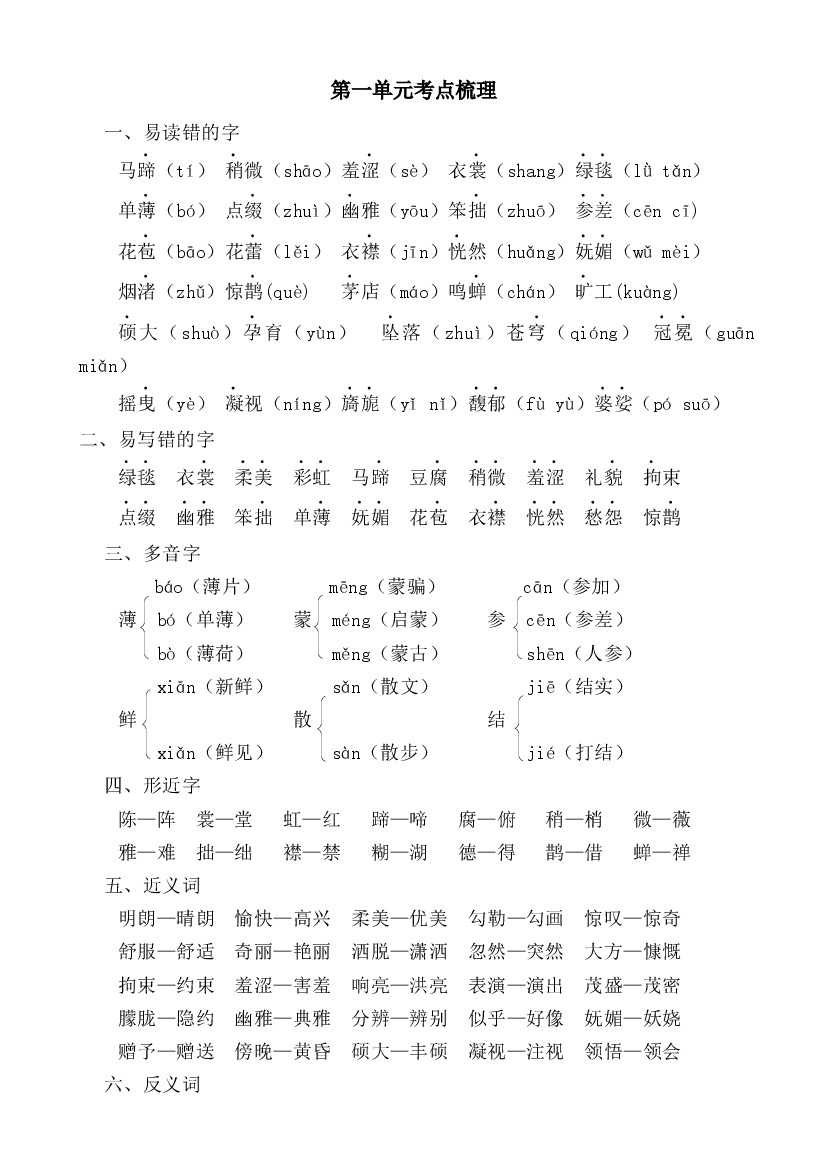 第一单元考点梳理

一、易读错的字

马蹄（tí） 稍微（shāo）羞涩（sè） 衣裳（shang）绿毯（lǜ tǎn）

单薄（bó） 点缀（zhuì）幽雅（yōu）笨拙（zhuō） 参差（cēn cī）

花苞（bāo）花蕾（lěi） 衣襟（jīn）恍然（huǎng）妩媚（wǔ mèi）

烟渚（zhǔ）惊鹊(què) 茅店（máo）鸣蝉（chán） 旷工(kuàng)

硕大（shuò）孕育（yùn） 坠落（zhuì）苍穹（qióng） 冠冕（guān miǎn）

摇曳（yè） 凝视（níng）旖旎（yǐ nǐ）馥郁（fù yù）婆娑（pó suō）

二、易写错的字

绿毯 衣裳 柔美 彩虹 马蹄 豆腐 稍微 羞涩 礼貌 拘束

点缀 幽雅 笨拙 单薄 妩媚 花苞 衣襟 恍然 愁怨 惊鹊

三、多音字

薄 báo（薄片） bó（单薄） bò（薄荷）

蒙 mēng（蒙骗） méng（启蒙） měng（蒙古）

参 cān（参加） cēn（参差） shēn（人参）

鲜 xiān（新鲜） xiǎn（鲜见）

散 sǎn（散文） sàn（散步）

结 jiē（结实） jié（打结）

四、形近字

陈—阵 裳—堂 虹—红 蹄—啼 腐—俯 稍—梢 微—薇

雅—难 拙—绌 襟—禁 糊—湖 德—得 鹊—借 蝉—禅

五、近义词

明朗—晴朗 愉快—高兴 柔美—优美 勾勒—勾画 惊叹—惊奇

舒服—舒适 奇丽—艳丽 洒脱—潇洒 忽然—突然 大方—慷慨

拘束—约束 羞涩—害羞 响亮—洪亮 表演—演出 茂盛—茂密

朦胧—隐约 幽雅—典雅 分辨—辨别 似乎—好像 妩媚—妖娆

赠予—赠送 傍晚—黄昏 硕大—丰硕 凝视—注视 领悟—领会

六、反义词